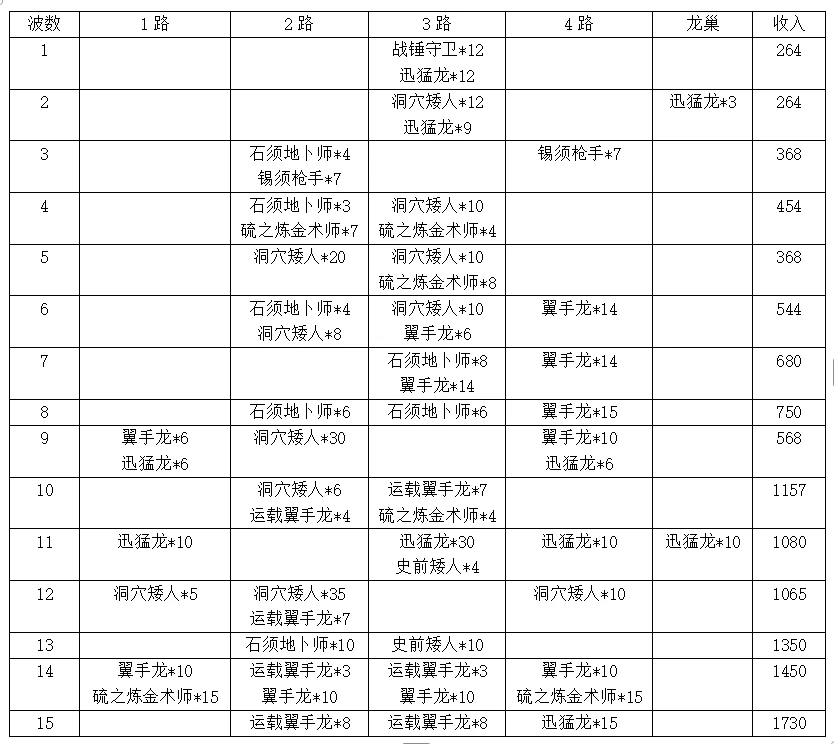 | 波数 | 1路 | 2路 | 3路 | 4路 | 龙巢 | 收入 |
|---|---|---|---|---|---|---|
| 1 | | | 战锤守卫*12 迅猛龙*12 | | | 264 |
| 2 | | | 洞穴矮人*12 迅猛龙*9 | | 迅猛龙*3 | 264 |
| 3 | | 石须地卜师*4 锡须枪手*7 | | 锡须枪手*7 | | 368 |
| 4 | | 石须地卜师*3 硫之炼金术师*7 | 洞穴矮人*10 硫之炼金术师*4 | | | 454 |
| 5 | | 洞穴矮人*20 | 洞穴矮人*10 硫之炼金术师*8 | | | 368 |
| 6 | | 石须地卜师*4 洞穴矮人*8 | 洞穴矮人*10 翼手龙*6 | 翼手龙*14 | | 544 |
| 7 | | | 石须地卜师*8 翼手龙*14 | 翼手龙*14 | | 680 |
| 8 | | 石须地卜师*6 | 石须地卜师*6 | 翼手龙*15 | | 750 |
| 9 | 翼手龙*6 迅猛龙*6 | 洞穴矮人*30 | | 翼手龙*10 迅猛龙*6 | | 568 |
| 10 | | 洞穴矮人*6 运载翼手龙*4 | 运载翼手龙*7 硫之炼金术师*4 | | | 1157 |
| 11 | 迅猛龙*10 | | 迅猛龙*30 史前矮人*4 | 迅猛龙*10 | 迅猛龙*10 | 1080 |
| 12 | 洞穴矮人*5 | 洞穴矮人*35 运载翼手龙*7 | | 洞穴矮人*10 | | 1065 |
| 13 | | 石须地卜师*10 | 史前矮人*10 | | | 1350 |
| 14 | 翼手龙*10 硫之炼金术师*15 | 运载翼手龙*3 翼手龙*10 | 运载翼手龙*3 翼手龙*10 | 翼手龙*10 硫之炼金术师*15 | | 1450 |
| 15 | | 运载翼手龙*8 | 运载翼手龙*8 | 迅猛龙*15 | | 1730 |